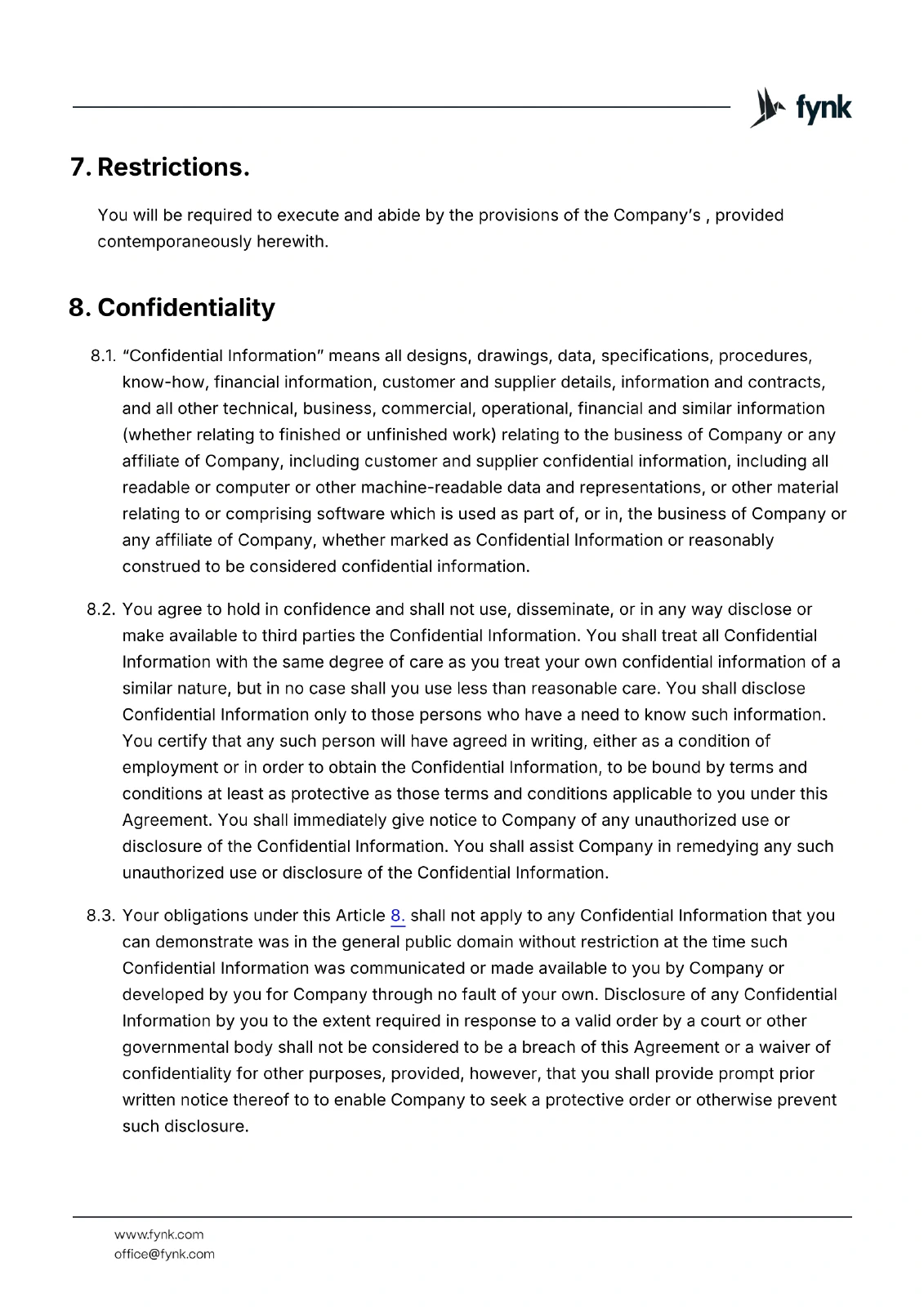 fynk

7. Restrictions.

You will be required to execute and abide by the provisions of the Company's , provided contemporaneously herewith.

8. Confidentiality

8.1. "Confidential Information" means all designs, drawings, data, specifications, procedures, know-how, financial information, customer and supplier details, information and contracts, and all other technical, business, commercial, operational, financial and similar information (whether relating to finished or unfinished work) relating to the business of Company or any affiliate of Company, including customer and supplier confidential information, including all readable or computer or other machine-readable data and representations, or other material relating to or comprising software which is used as part of, or in, the business of Company or any affiliate of Company, whether marked as Confidential Information or reasonably construed to be considered confidential information.

8.2. You agree to hold in confidence and shall not use, disseminate, or in any way disclose or make available to third parties the Confidential Information. You shall treat all Confidential Information with the same degree of care as you treat your own confidential information of a similar nature, but in no case shall you use less than reasonable care. You shall disclose Confidential Information only to those persons who have a need to know such information. You certify that any such person will have agreed in writing, either as a condition of employment or in order to obtain the Confidential Information, to be bound by terms and conditions at least as protective as those terms and conditions applicable to you under this Agreement. You shall immediately give notice to Company of any unauthorized use or disclosure of the Confidential Information. You shall assist Company in remedying any such unauthorized use or disclosure of the Confidential Information.

8.3. Your obligations under this Article 8. shall not apply to any Confidential Information that you can demonstrate was in the general public domain without restriction at the time such Confidential Information was communicated or made available to you by Company or developed by you for Company through no fault of your own. Disclosure of any Confidential Information by you to the extent required in response to a valid order by a court or other governmental body shall not be considered to be a breach of this Agreement or a waiver of confidentiality for other purposes, provided, however, that you shall provide prompt prior written notice thereof to to enable Company to seek a protective order or otherwise prevent such disclosure.

www.fynk.com
office@fynk.com